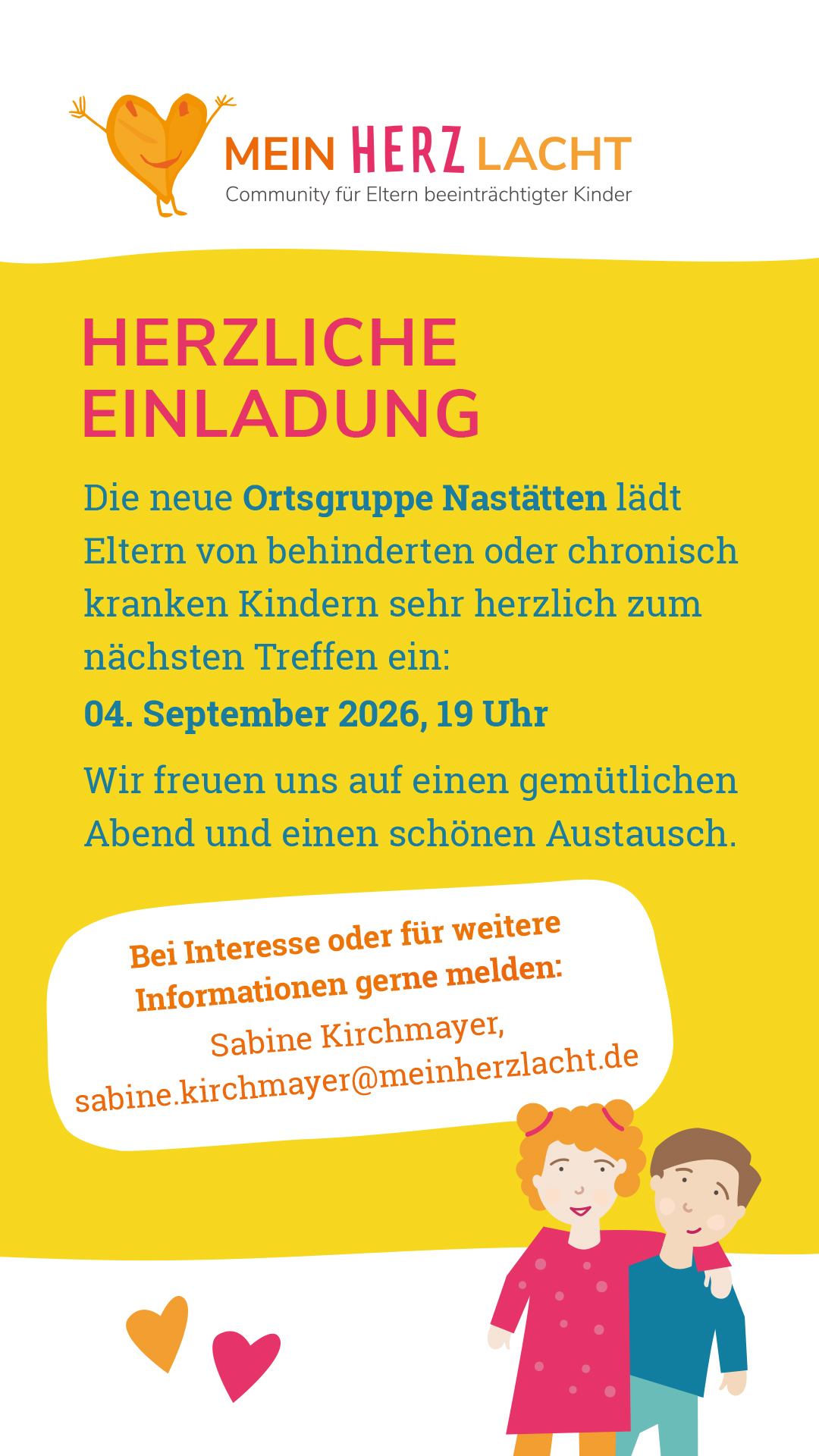 MEIN HERZ LACHT
Community für Eltern beeinträchtigter Kinder

HERZLICHE EINLADUNG

Die neue Ortsgruppe Nastätten lädt Eltern von behinderten oder chronisch kranken Kindern sehr herzlich zum nächsten Treffen ein:

04. September 2026, 19 Uhr

Wir freuen uns auf einen gemütlichen Abend und einen schönen Austausch.

Bei Interesse oder für weitere Informationen gerne melden:
Sabine Kirchmayer,
sabine.kirchmayer@meinherzlacht.de